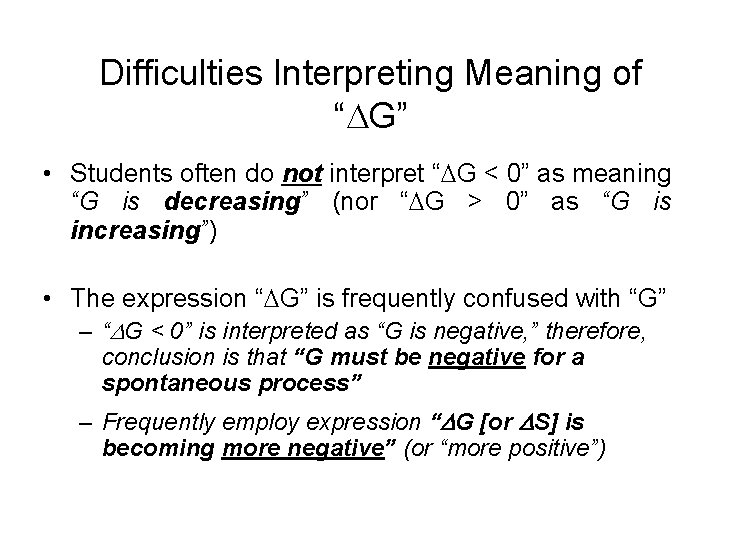 Difficulties Interpreting Meaning of "$\Delta G$"

• Students often do not interpret "$\Delta G < 0$" as meaning "G is decreasing" (nor "$\Delta G > 0$" as "G is increasing")

• The expression "$\Delta G$" is frequently confused with "G"
– "$\Delta G < 0$" is interpreted as "G is negative," therefore, conclusion is that "G must be negative for a spontaneous process"
– Frequently employ expression "$\Delta G$ [or $\Delta S$] is becoming more negative" (or "more positive")